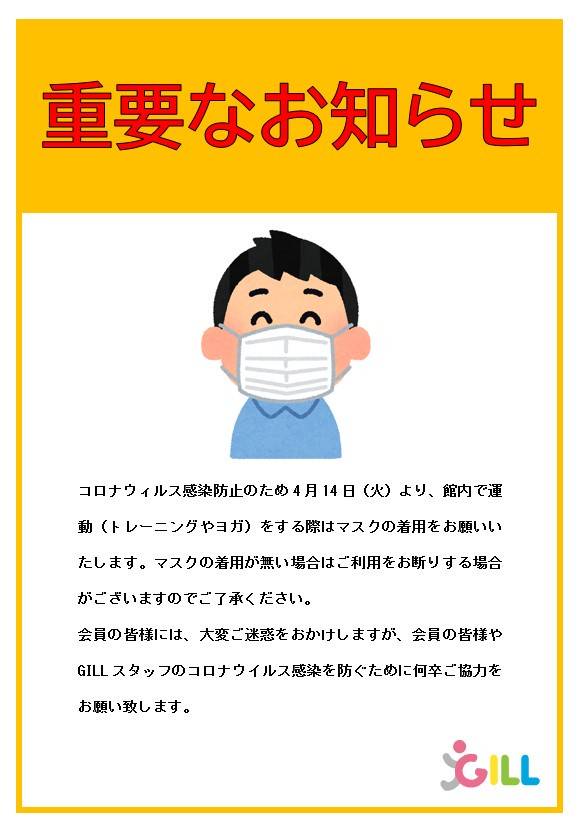 重要なお知らせ

コロナウィルス感染防止のため4月14日（火）より、館内で運動（トレーニングやヨガ）をする際はマスクの着用をお願いいたします。マスクの着用が無い場合はご利用をお断りする場合がございますのでご了承ください。

会員の皆様には、大変ご迷惑をおかけしますが、会員の皆様やGILLスタッフのコロナウイルス感染を防ぐために何卒ご協力をお願い致します。

GILL